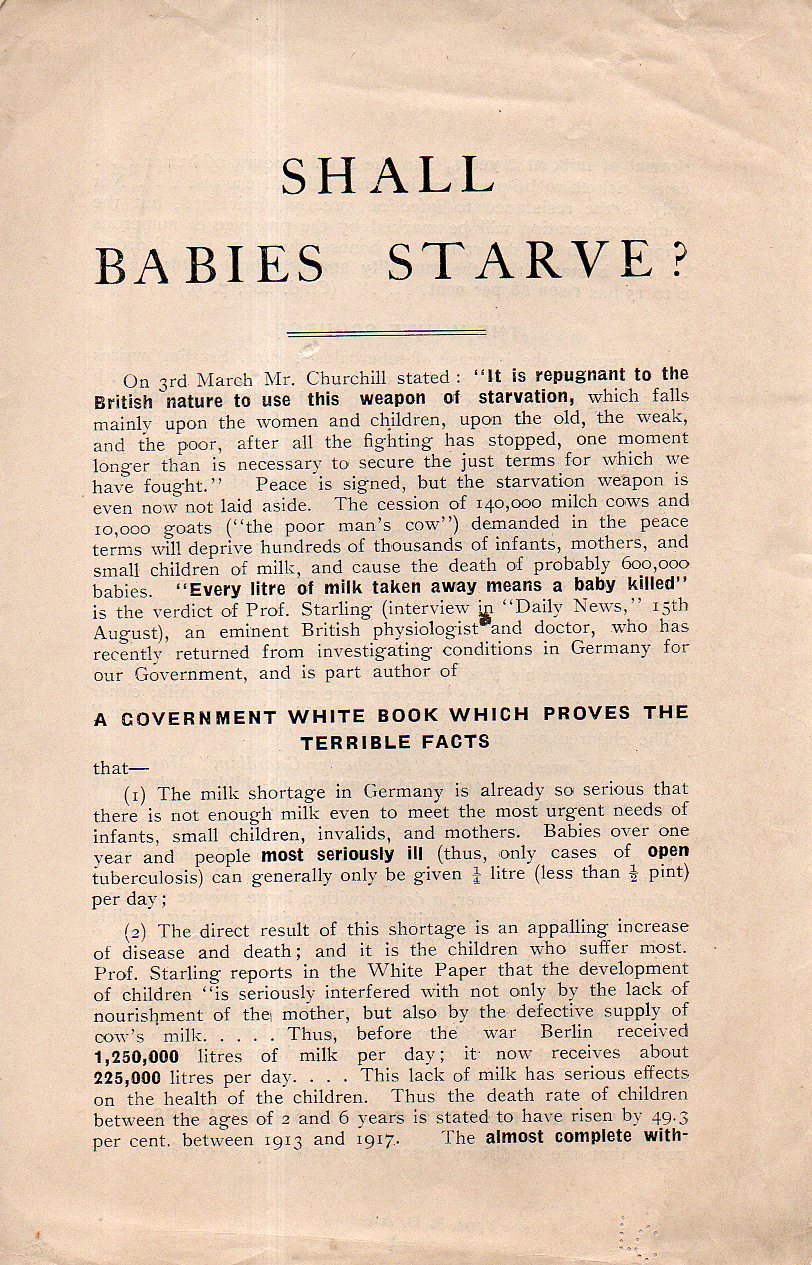 SHALL BABIES STARVE?

On 3rd March Mr. Churchill stated: "It is repugnant to the British nature to use this weapon of starvation, which falls mainly upon the women and children, upon the old, the weak, and the poor, after all the fighting has stopped, one moment longer than is necessary to secure the just terms for which we have fought." Peace is signed, but the starvation weapon is even now not laid aside. The cession of 140,000 milch cows and 10,000 goats ("the poor man's cow") demanded in the peace terms will deprive hundreds of thousands of infants, mothers, and small children of milk, and cause the death of probably 600,000 babies. "Every litre of milk taken away means a baby killed" is the verdict of Prof. Starling (interview in "Daily News," 15th August), an eminent British physiologist and doctor, who has recently returned from investigating conditions in Germany for our Government, and is part author of

A GOVERNMENT WHITE BOOK WHICH PROVES THE TERRIBLE FACTS

that—

(1) The milk shortage in Germany is already so serious that there is not enough milk even to meet the most urgent needs of infants, small children, invalids, and mothers. Babies over one year and people most seriously ill (thus, only cases of open tuberculosis) can generally only be given $\frac{1}{4}$ litre (less than $\frac{1}{2}$ pint) per day;

(2) The direct result of this shortage is an appalling increase of disease and death; and it is the children who suffer most. Prof. Starling reports in the White Paper that the development of children "is seriously interfered with not only by the lack of nourishment of the mother, but also by the defective supply of cow's milk. . . . . Thus, before the war Berlin received 1,250,000 litres of milk per day; it now receives about 225,000 litres per day. . . . This lack of milk has serious effects on the health of the children. Thus the death rate of children between the ages of 2 and 6 years is stated to have risen by 49.3 per cent. between 1913 and 1917. The almost complete with-